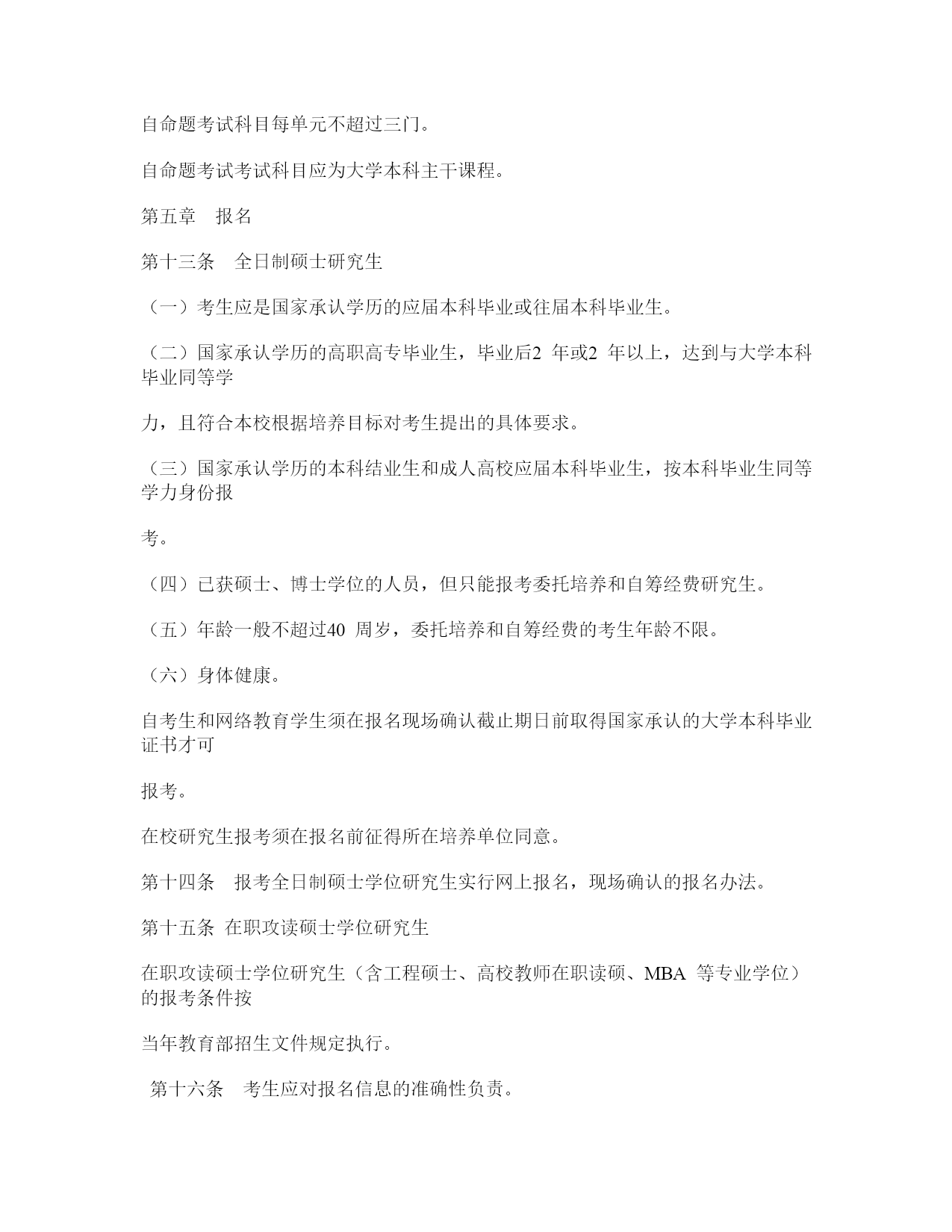 自命题考试科目每单元不超过三门。

自命题考试考试科目应为大学本科主干课程。

第五章　报名

第十三条　全日制硕士研究生

（一）考生应是国家承认学历的应届本科毕业或往届本科毕业生。

（二）国家承认学历的高职高专毕业生，毕业后2 年或2 年以上，达到与大学本科毕业同等学

力，且符合本校根据培养目标对考生提出的具体要求。

（三）国家承认学历的本科结业生和成人高校应届本科毕业生，按本科毕业生同等学力身份报

考。

（四）已获硕士、博士学位的人员，但只能报考委托培养和自筹经费研究生。

（五）年龄一般不超过40 周岁，委托培养和自筹经费的考生年龄不限。

（六）身体健康。

自考生和网络教育学生须在报名现场确认截止期日前取得国家承认的大学本科毕业证书才可

报考。

在校研究生报考须在报名前征得所在培养单位同意。

第十四条　报考全日制硕士学位研究生实行网上报名，现场确认的报名办法。

第十五条 在职攻读硕士学位研究生

在职攻读硕士学位研究生（含工程硕士、高校教师在职读硕、MBA 等专业学位）的报考条件按

当年教育部招生文件规定执行。

第十六条　考生应对报名信息的准确性负责。